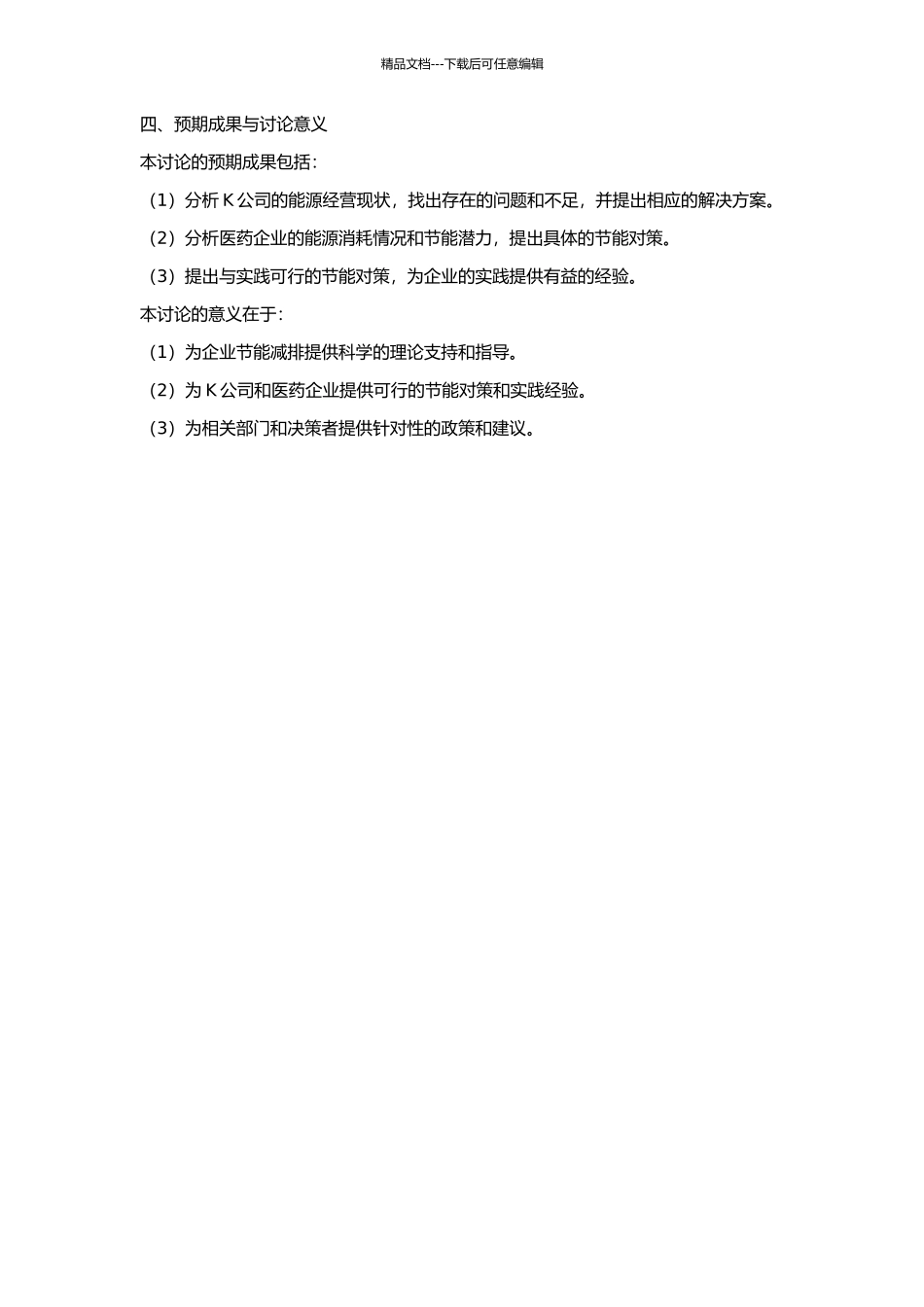 精品文档---下载后可任意编辑

四、预期成果与讨论意义

本讨论的预期成果包括：

（1）分析 K 公司的能源经营现状，找出存在的问题和不足，并提出相应的解决方案。

（2）分析医药企业的能源消耗情况和节能潜力，提出具体的节能对策。

（3）提出与实践可行的节能对策，为企业的实践提供有益的经验。

本讨论的意义在于：

（1）为企业节能减排提供科学的理论支持和指导。

（2）为 K 公司和医药企业提供可行的节能对策和实践经验。

（3）为相关部门和决策者提供针对性的政策和建议。